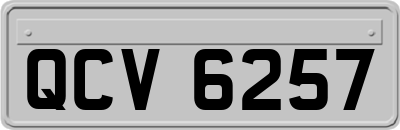 QCV 6257